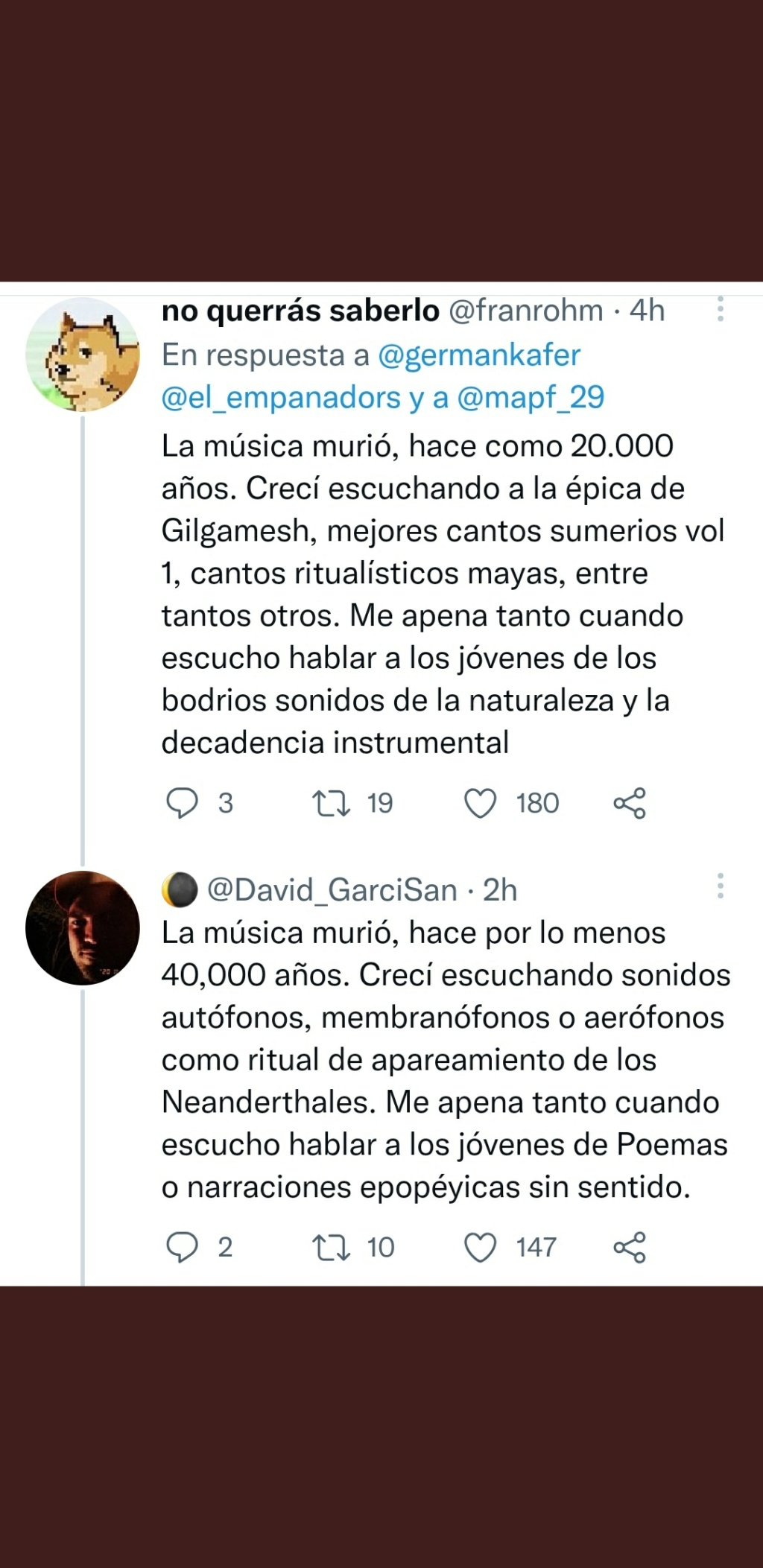 no querrás saberlo @franrohm · 4h
En respuesta a @germankafer @el_empanadors y a @mapf_29

La música murió, hace como 20.000 años. Crecí escuchando a la épica de Gilgamesh, mejores cantos sumerios vol 1, cantos ritualísticos mayas, entre tantos otros. Me apena tanto cuando escucho hablar a los jóvenes de los bodrios sonidos de la naturaleza y la decadencia instrumental

3 19 180

@David_GarciSan · 2h
La música murió, hace por lo menos 40,000 años. Crecí escuchando sonidos autófonos, membranófonos o aerófonos como ritual de apareamiento de los Neanderthales. Me apena tanto cuando escucho hablar a los jóvenes de Poemas o narraciones epopéyicas sin sentido.

2 10 147